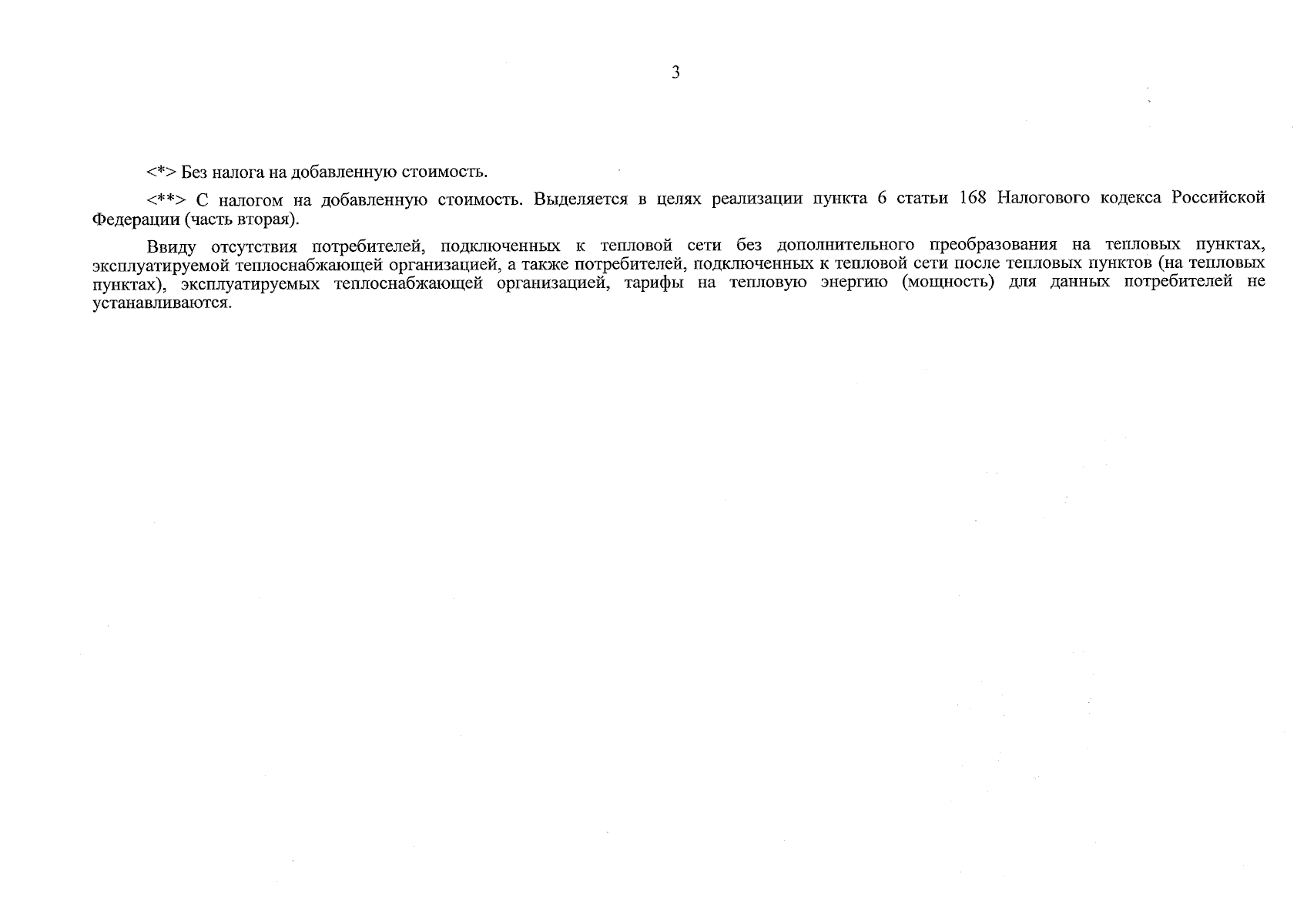 3

<*> Без налога на добавленную стоимость.

<**> С налогом на добавленную стоимость. Выделяется в целях реализации пункта 6 статьи 168 Налогового кодекса Российской Федерации (часть вторая).

Ввиду отсутствия потребителей, подключенных к тепловой сети без дополнительного преобразования на тепловых пунктах, эксплуатируемой теплоснабжающей организацией, а также потребителей, подключенных к тепловой сети после тепловых пунктов (на тепловых пунктах), эксплуатируемых теплоснабжающей организацией, тарифы на тепловую энергию (мощность) для данных потребителей не устанавливаются.